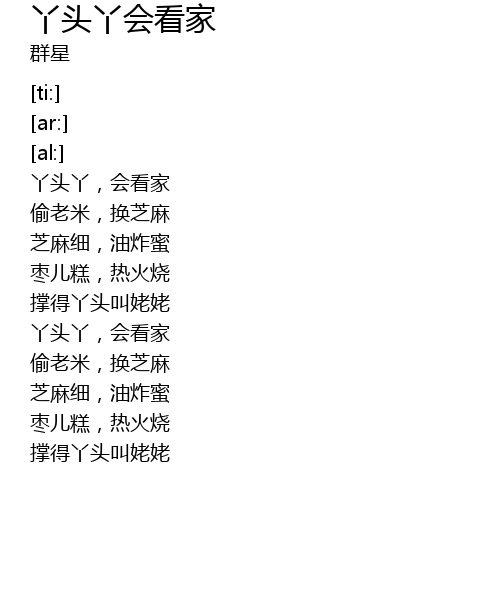 丫头丫会看家
群星

[ti:]
[ar:]
[al:]
丫头丫，会看家
偷老米，换芝麻
芝麻细，油炸蜜
枣儿糕，热火烧
撑得丫头叫姥姥
丫头丫，会看家
偷老米，换芝麻
芝麻细，油炸蜜
枣儿糕，热火烧
撑得丫头叫姥姥